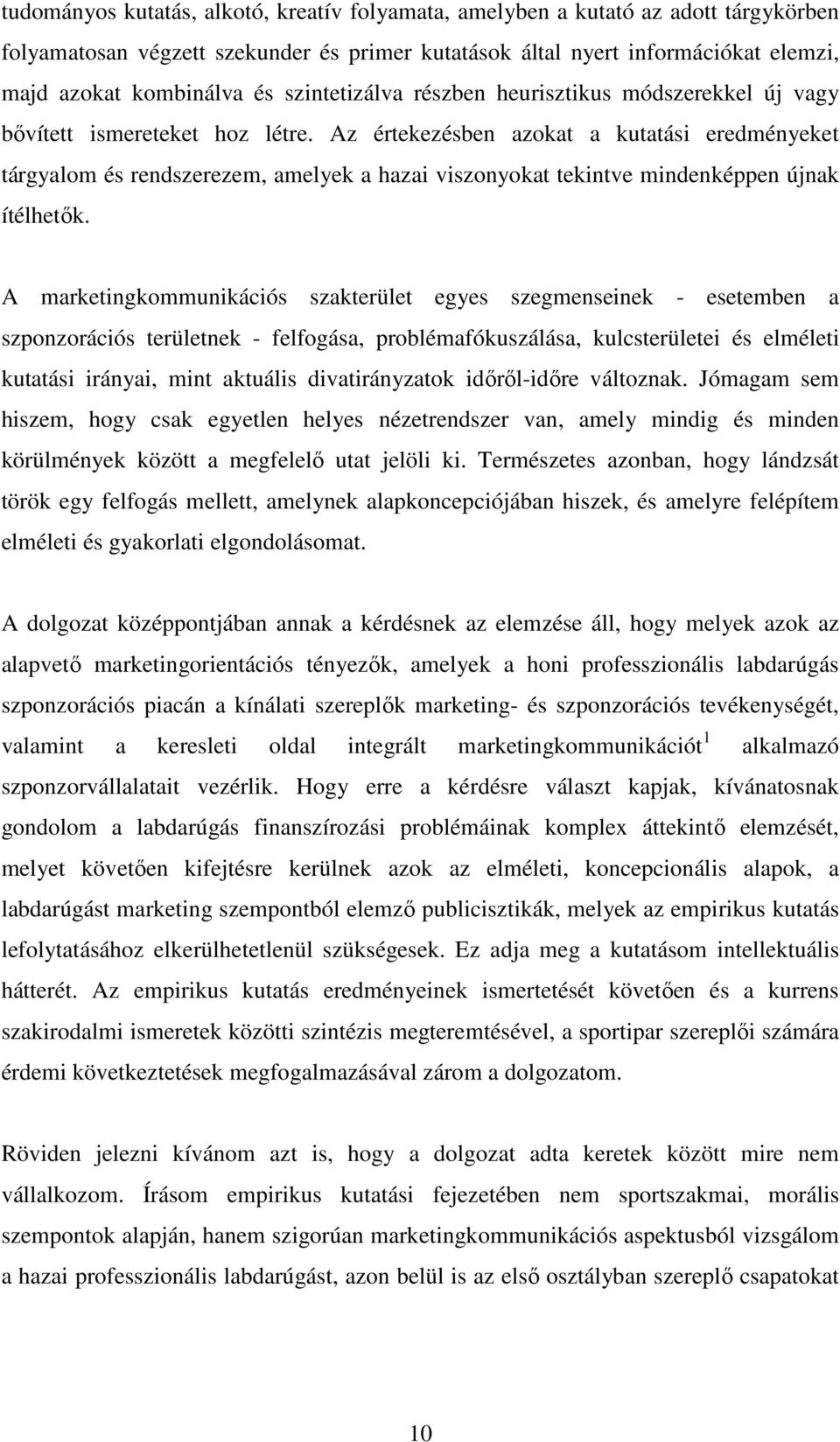 tudományos kutatás, alkotó, kreatív folyamata, amelyben a kutató az adott tárgykörben folyamatosan végzett szekunder és primer kutatások által nyert információkat elemzi, majd azokat kombinálva és szintetizálva részben heurisztikus módszerekkel új vagy bővített ismereteket hoz létre. Az értekezésben azokat a kutatási eredményeket tárgyalom és rendszerezem, amelyek a hazai viszonyokat tekintve mindenképpen újnak ítélhetők.

A marketingkommunikációs szakterület egyes szegmenseinek - esetemben a szponzorációs területnek - felfogása, problémafókuszálása, kulcsterületei és elméleti kutatási irányai, mint aktuális divatirányzatok időről-időre változnak. Jómagam sem hiszem, hogy csak egyetlen helyes nézetrendszer van, amely mindig és minden körülmények között a megfelelő utat jelöli ki. Természetes azonban, hogy lándzsát török egy felfogás mellett, amelynek alapkoncepciójában hiszek, és amelyre felépítem elméleti és gyakorlati elgondolásomat.

A dolgozat középpontjában annak a kérdésnek az elemzése áll, hogy melyek azok az alapvető marketingorientációs tényezők, amelyek a honi professzionális labdarúgás szponzorációs piacán a kínálati szereplők marketing- és szponzorációs tevékenységét, valamint a keresleti oldal integrált marketingkommunikációt$^1$ alkalmazó szponzorvállalatait vezérlik. Hogy erre a kérdésre választ kapjak, kívánatosnak gondolom a labdarúgás finanszírozási problémáinak komplex áttekintő elemzését, melyet követően kifejtésre kerülnek azok az elméleti, koncepcionális alapok, a labdarúgást marketing szempontból elemző publicisztikák, melyek az empirikus kutatás lefolytatásához elkerülhetetlenül szükségesek. Ez adja meg a kutatásom intellektuális hátterét. Az empirikus kutatás eredményeinek ismertetését követően és a kurrens szakirodalmi ismeretek közötti szintézis megteremtésével, a sportipar szereplői számára érdemi következtetések megfogalmazásával zárom a dolgozatom.

Röviden jelezni kívánom azt is, hogy a dolgozat adta keretek között mire nem vállalkozom. Írásom empirikus kutatási fejezetében nem sportszakmai, morális szempontok alapján, hanem szigorúan marketingkommunikációs aspektusból vizsgálom a hazai professzionális labdarúgást, azon belül is az első osztályban szereplő csapatokat

10